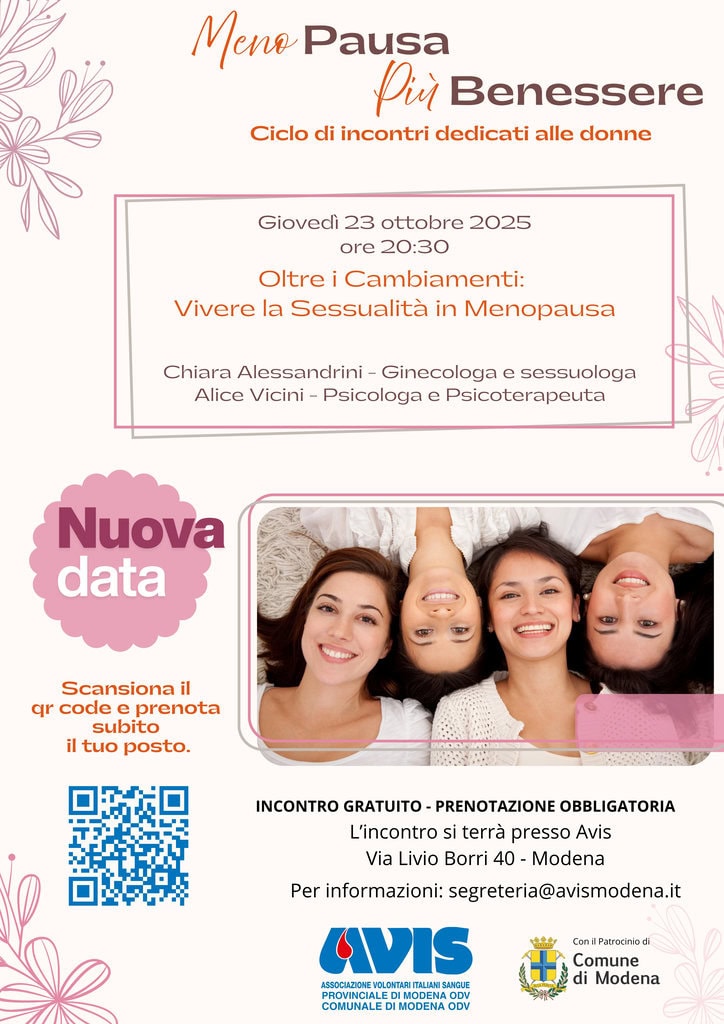 Meno Pausa
Più Benessere
Ciclo di incontri dedicati alle donne

Giovedì 23 ottobre 2025
ore 20:30
Oltre i Cambiamenti:
Vivere la Sessualità in Menopausa

Chiara Alessandrini - Ginecologa e sessuologa
Alice Vicini - Psicologa e Psicoterapeuta

Nuova
data

Scansiona il qr code e prenota subito il tuo posto.

INCONTRO GRATUITO - PRENOTAZIONE OBBLIGATORIA
L'incontro si terrà presso Avis
Via Livio Borri 40 - Modena
Per informazioni: segreteria@avismodena.it

AVIS
ASSOCIAZIONE VOLONTARI ITALIANI SANGUE
PROVINCIALE DI MODENA ODV
COMUNALE DI MODENA ODV

Con il Patrocinio di
Comune
di Modena